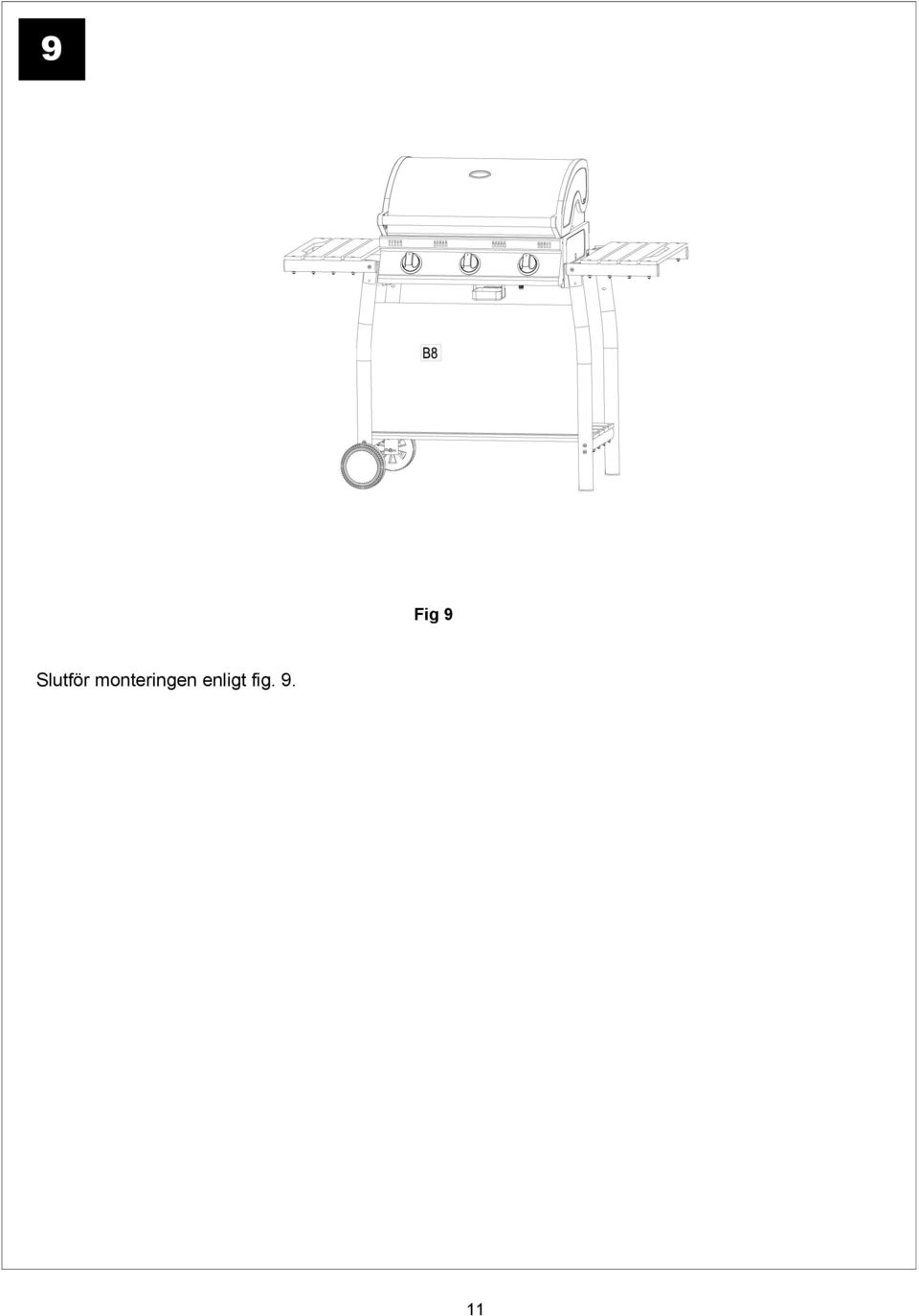 9

B8

Fig 9

Slutför monteringen enligt fig. 9.

11